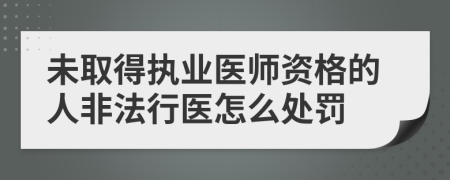 未取得执业医师资格的人非法行医怎么处罚